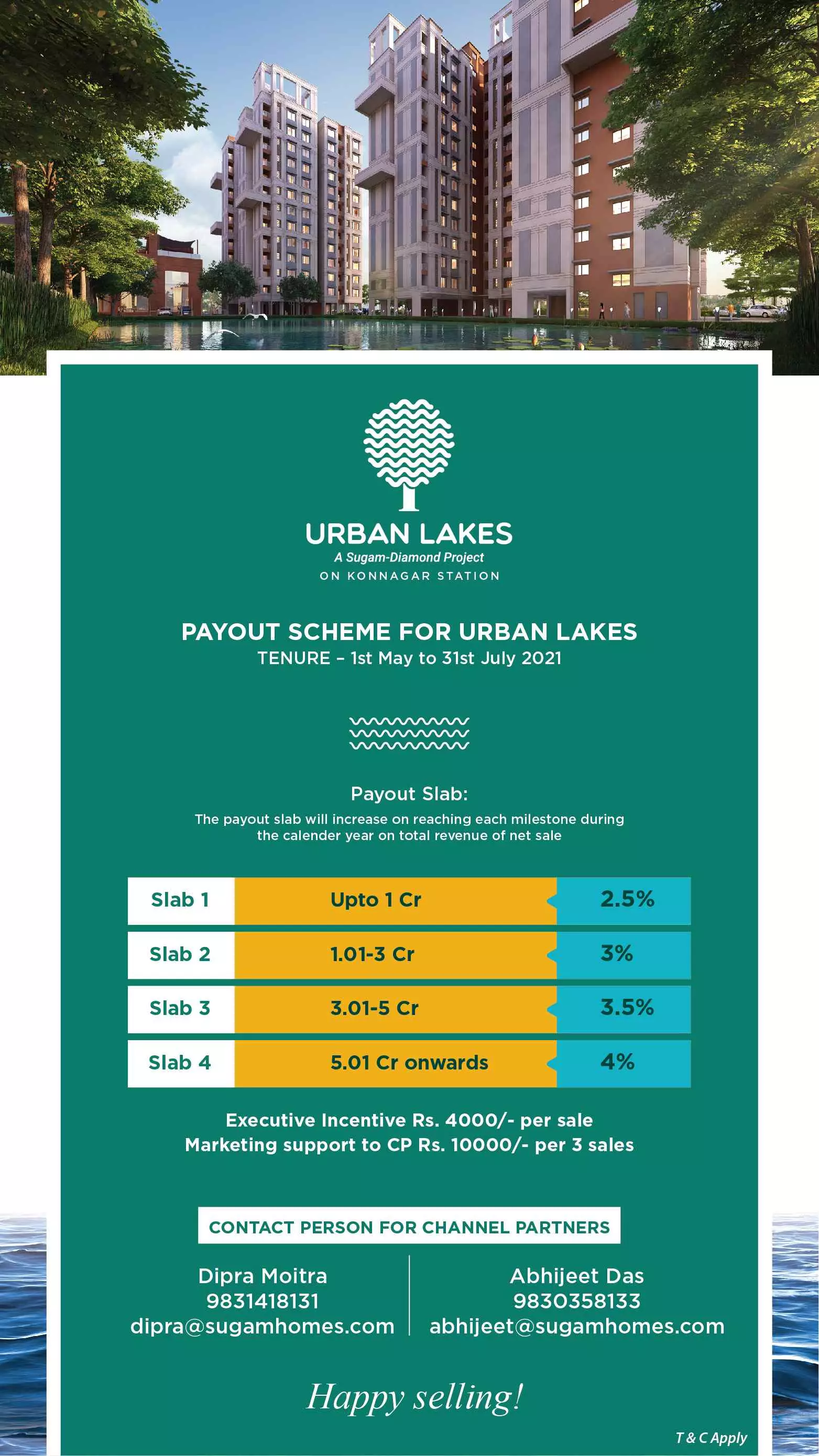 URBAN LAKES
A Sugam-Diamond Project
ON KONNAGAR STATION

PAYOUT SCHEME FOR URBAN LAKES
TENURE – 1st May to 31st July 2021

Payout Slab:
The payout slab will increase on reaching each milestone during the calender year on total revenue of net sale

| Slab 1 | Upto 1 Cr | 2.5% |
|---|---|---|
| Slab 2 | 1.01-3 Cr | 3% |
| Slab 3 | 3.01-5 Cr | 3.5% |
| Slab 4 | 5.01 Cr onwards | 4% |

Executive Incentive Rs. 4000/- per sale
Marketing support to CP Rs. 10000/- per 3 sales

CONTACT PERSON FOR CHANNEL PARTNERS

Dipra Moitra
9831418131
dipra@sugamhomes.com

Abhijeet Das
9830358133
abhijeet@sugamhomes.com

Happy selling!

T & C Apply